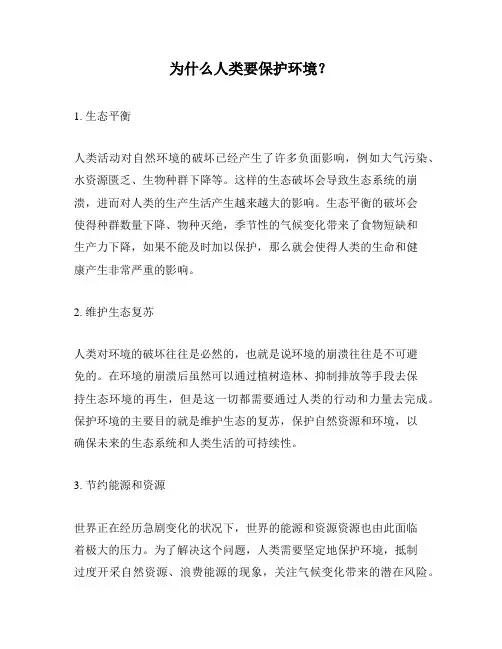 为什么人类要保护环境？

1. 生态平衡

人类活动对自然环境的破坏已经产生了许多负面影响，例如大气污染、水资源匮乏、生物种群下降等。这样的生态破坏会导致生态系统的崩溃，进而对人类的生产生活产生越来越大的影响。生态平衡的破坏会使得种群数量下降、物种灭绝，季节性的气候变化带来了食物短缺和生产力下降，如果不能及时加以保护，那么就会使得人类的生命和健康产生非常严重的影响。

2. 维护生态复苏

人类对环境的破坏往往是必然的，也就是说环境的崩溃往往是不可避免的。在环境的崩溃后虽然可以通过植树造林、抑制排放等手段去保持生态环境的再生，但是这一切都需要通过人类的行动和力量去完成。保护环境的主要目的就是维护生态的复苏，保护自然资源和环境，以确保未来的生态系统和人类生活的可持续性。

3. 节约能源和资源

世界正在经历急剧变化的状况下，世界的能源和资源资源也由此面临着极大的压力。为了解决这个问题，人类需要坚定地保护环境，抵制过度开采自然资源、浪费能源的现象，关注气候变化带来的潜在风险。